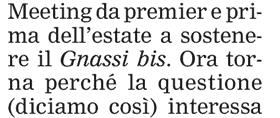 Meeting da premier e prima dell'estate a sostenere il Gnassi bis. Ora torna perché la questione (diciamo così) interessa